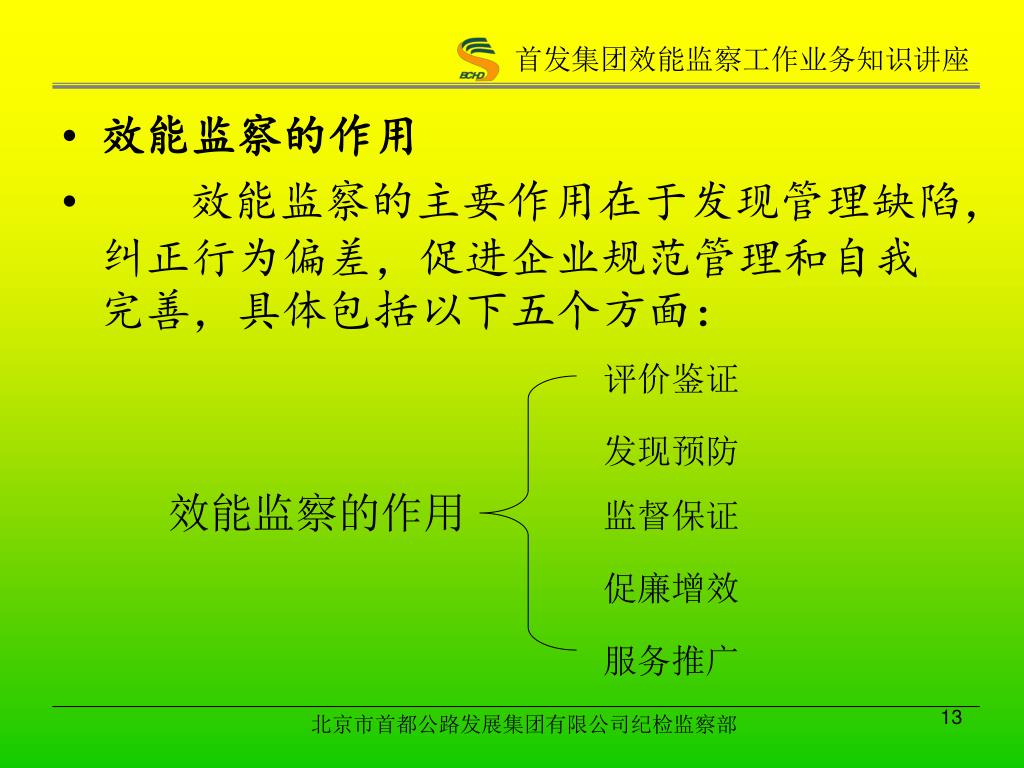 BCHD 首发集团效能监察工作业务知识讲座

• 效能监察的作用

• 效能监察的主要作用在于发现管理缺陷，纠正行为偏差，促进企业规范管理和自我完善，具体包括以下五个方面：

效能监察的作用

评价鉴证

发现预防

监督保证

促廉增效

服务推广

北京市首都公路发展集团有限公司纪检监察部

13